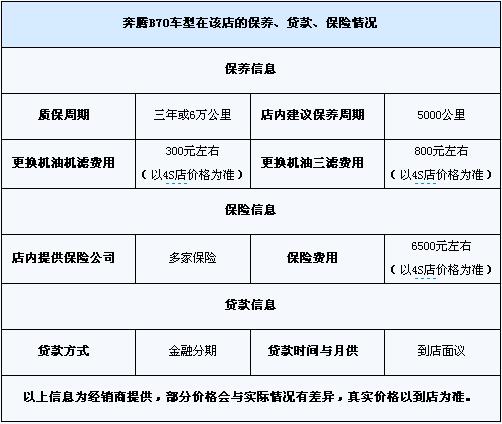 | 奔腾B70车型在该店的保养、贷款、保险情况 | | | |
|---|---|---|---|
| 保养信息 | | | |
| 质保周期 | 三年或6万公里 | 店内建议保养周期 | 5000公里 |
| 更换机油机滤费用 | 300元左右（以4S店价格为准） | 更换机油三滤费用 | 800元左右（以4S店价格为准） |
| 保险信息 | | | |
| 店内提供保险公司 | 多家保险 | 保险费用 | 6500元左右（以4S店价格为准） |
| 贷款信息 | | | |
| 贷款方式 | 金融分期 | 贷款时间与月供 | 到店面议 |
| 以上信息为经销商提供，部分价格会与实际情况有差异，真实价格以到店为准。 | | | |